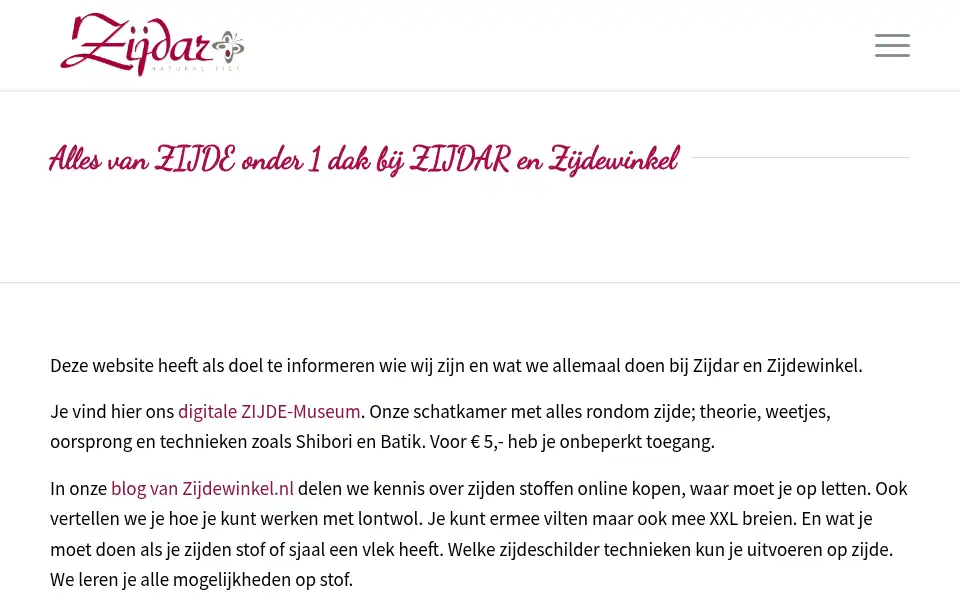 Zijdar
NATURAL SILK

Alles van ZIJDE onder 1 dak bij ZIJDAR en Zijdewinkel

Deze website heeft als doel te informeren wie wij zijn en wat we allemaal doen bij Zijdar en Zijdewinkel.

Je vind hier ons digitale ZIJDE-Museum. Onze schatkamer met alles rondom zijde; theorie, weetjes, oorsprong en technieken zoals Shibori en Batik. Voor € 5,- heb je onbeperkt toegang.

In onze blog van Zijdewinkel.nl delen we kennis over zijden stoffen online kopen, waar moet je op letten. Ook vertellen we je hoe je kunt werken met lontwol. Je kunt ermee vilten maar ook mee XXL breien. En wat je moet doen als je zijden stof of sjaal een vlek heeft. Welke zijdeschilder technieken kun je uitvoeren op zijde. We leren je alle mogelijkheden op stof.